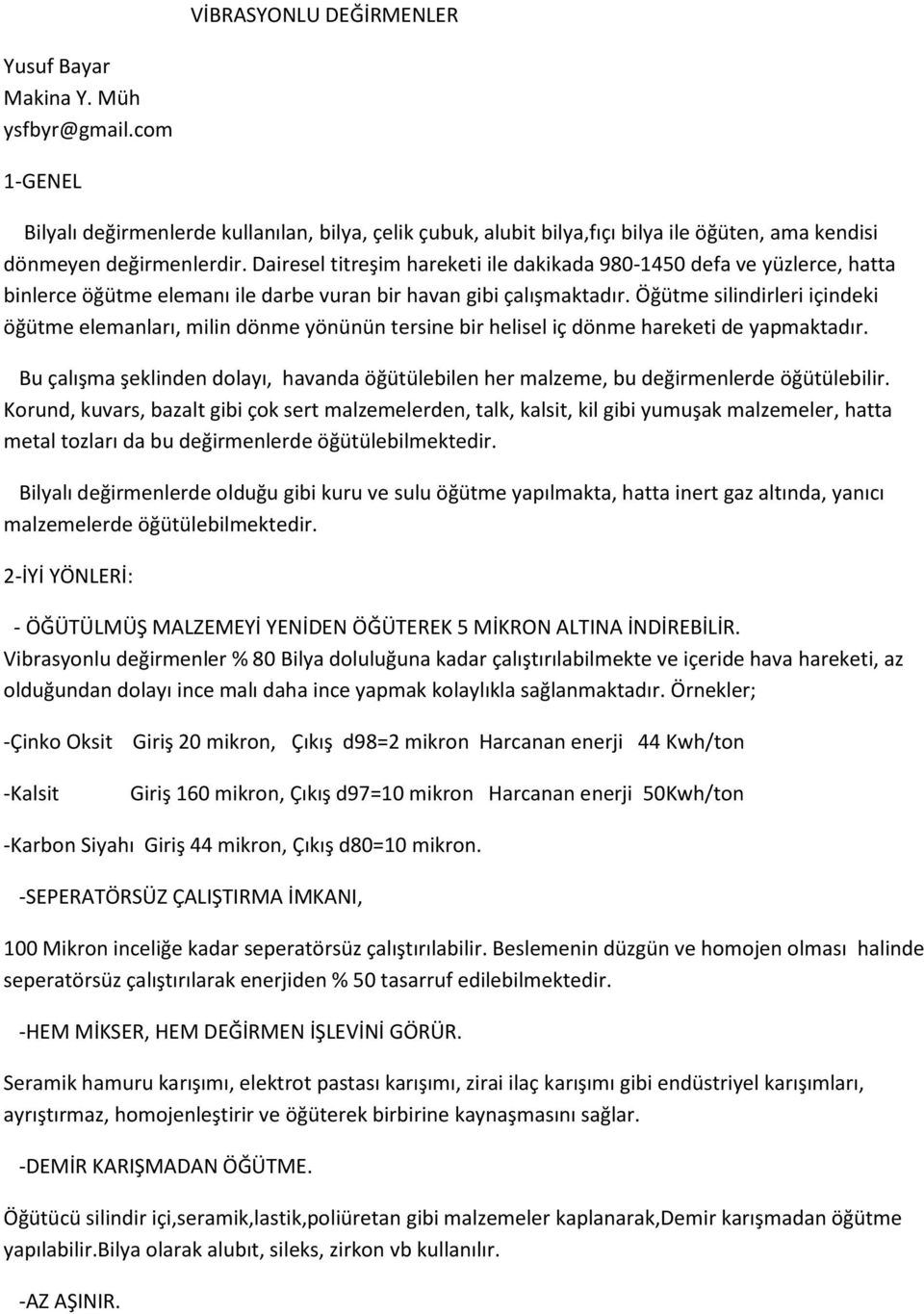 VİBRASYONLU DEĞİRMENLER

Yusuf Bayar
Makina Y. Müh
ysfbyr@gmail.com

1-GENEL

Bilyalı değirmenlerde kullanılan, bilya, çelik çubuk, alubit bilya,fıçı bilya ile öğüten, ama kendisi dönmeyen değirmenlerdir. Dairesel titreşim hareketi ile dakikada 980-1450 defa ve yüzlerce, hatta binlerce öğütme elemanı ile darbe vuran bir havan gibi çalışmaktadır. Öğütme silindirleri içindeki öğütme elemanları, milin dönme yönünün tersine bir helisel iç dönme hareketi de yapmaktadır.

Bu çalışma şeklinden dolayı, havanda öğütülebilen her malzeme, bu değirmenlerde öğütülebilir. Korund, kuvars, bazalt gibi çok sert malzemelerden, talk, kalsit, kil gibi yumuşak malzemeler, hatta metal tozları da bu değirmenlerde öğütülebilmektedir.

Bilyalı değirmenlerde olduğu gibi kuru ve sulu öğütme yapılmakta, hatta inert gaz altında, yanıcı malzemelerde öğütülebilmektedir.

2-İYİ YÖNLERİ:

- ÖĞÜTÜLMÜŞ MALZEMEYİ YENİDEN ÖĞÜTEREK 5 MİKRON ALTINA İNDİREBİLİR.
Vibrasyonlu değirmenler % 80 Bilya doluluğuna kadar çalıştırılabilmekte ve içeride hava hareketi, az olduğundan dolayı ince malı daha ince yapmak kolaylıkla sağlanmaktadır. Örnekler;

-Çinko Oksit Giriş 20 mikron, Çıkış d98=2 mikron Harcanan enerji 44 Kwh/ton

-Kalsit Giriş 160 mikron, Çıkış d97=10 mikron Harcanan enerji 50Kwh/ton

-Karbon Siyahı Giriş 44 mikron, Çıkış d80=10 mikron.

-SEPERATÖRSÜZ ÇALIŞTIRMA İMKANI,

100 Mikron inceliğe kadar seperatörsüz çalıştırılabilir. Beslemenin düzgün ve homojen olması halinde seperatörsüz çalıştırılarak enerjiden % 50 tasarruf edilebilmektedir.

-HEM MİKSER, HEM DEĞİRMEN İŞLEVİNİ GÖRÜR.

Seramik hamuru karışımı, elektrot pastası karışımı, zirai ilaç karışımı gibi endüstriyel karışımları, ayrıştırmaz, homojenleştirir ve öğüterek birbirine kaynaşmasını sağlar.

-DEMİR KARIŞMADAN ÖĞÜTME.

Öğütücü silindir içi,seramik,lastik,poliüretan gibi malzemeler kaplanarak,Demir karışmadan öğütme yapılabilir.Bilya olarak alubıt, sileks, zirkon vb kullanılır.

-AZ AŞINIR.